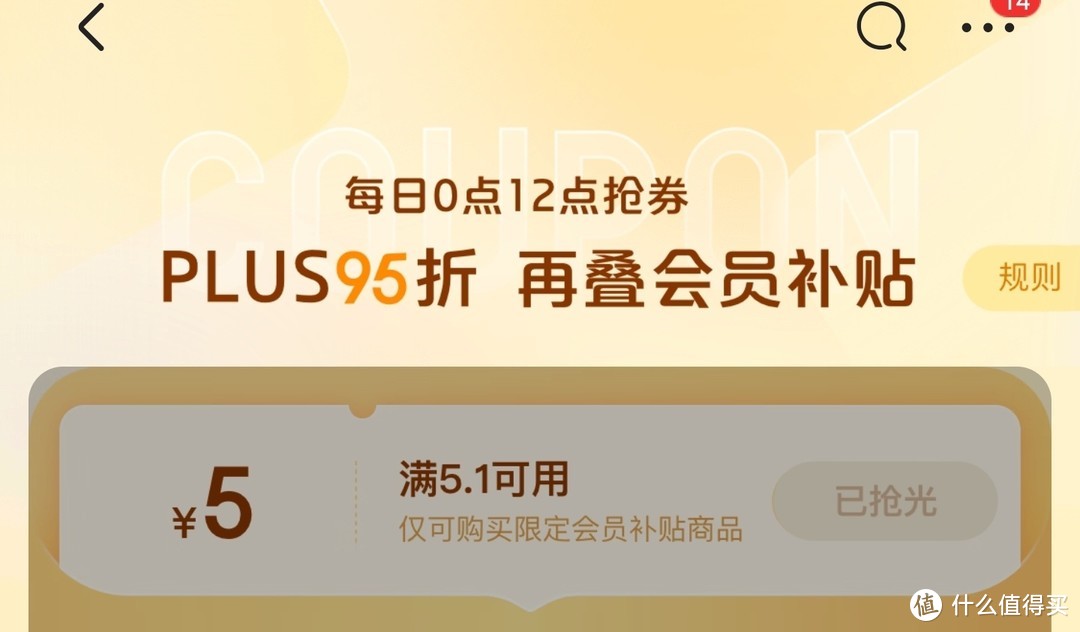 14

COUPON

每日0点12点抢券

PLUS95折 再叠会员补贴

规则

¥5

满5.1可用

仅可购买限定会员补贴商品

已抢光

值 什么值得买